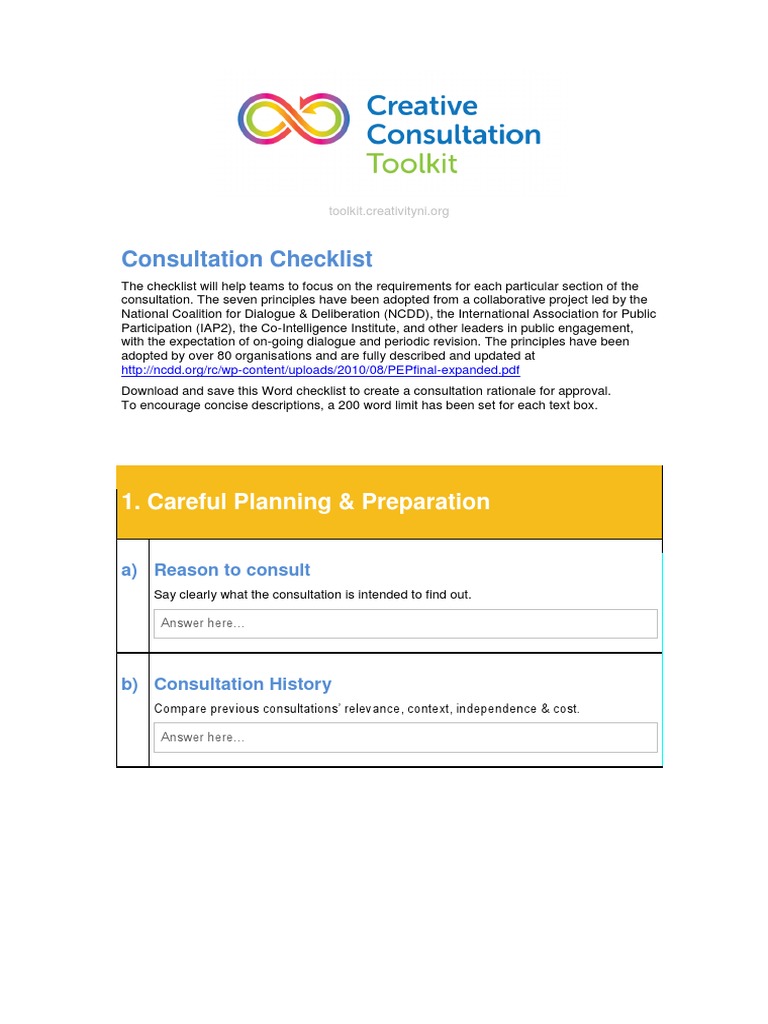 Creative Consultation Toolkit

toolkit.creativityni.org

Consultation Checklist

The checklist will help teams to focus on the requirements for each particular section of the consultation. The seven principles have been adopted from a collaborative project led by the National Coalition for Dialogue & Deliberation (NCDD), the International Association for Public Participation (IAP2), the Co-Intelligence Institute, and other leaders in public engagement, with the expectation of on-going dialogue and periodic revision. The principles have been adopted by over 80 organisations and are fully described and updated at http://ncdd.org/rc/wp-content/uploads/2010/08/PEPfinal-expanded.pdf

Download and save this Word checklist to create a consultation rationale for approval.
To encourage concise descriptions, a 200 word limit has been set for each text box.

1. Careful Planning & Preparation

a) Reason to consult
Say clearly what the consultation is intended to find out.
Answer here...

b) Consultation History
Compare previous consultations' relevance, context, independence & cost.
Answer here...